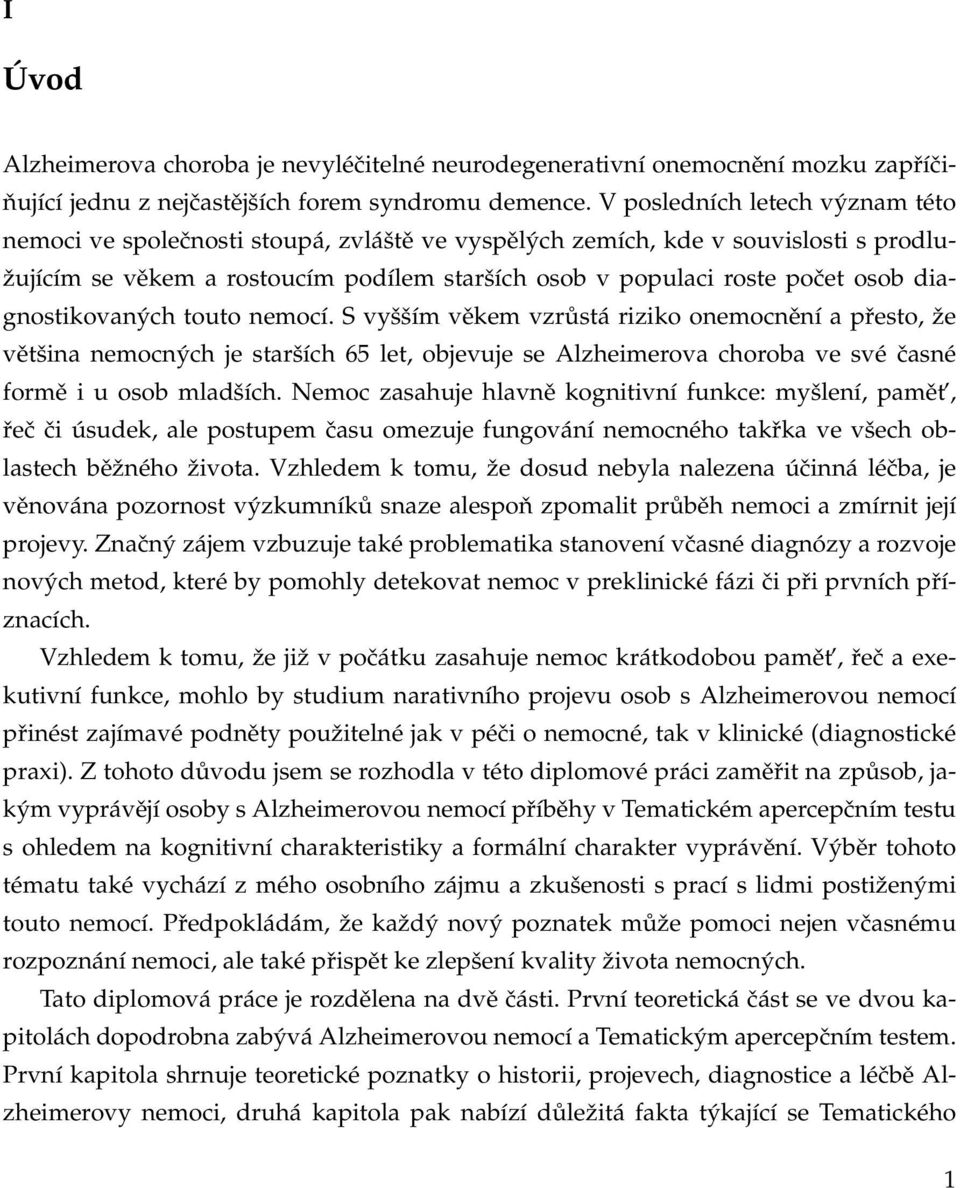 I

Úvod

Alzheimerova choroba je nevyléčitelné neurodegenerativní onemocnění mozku zapříčiňující jednu z nejčastějších forem syndromu demence. V posledních letech význam této nemoci ve společnosti stoupá, zvláště ve vyspělých zemích, kde v souvislosti s prodlužujícím se věkem a rostoucím podílem starších osob v populaci roste počet osob diagnostikovaných touto nemocí. S vyšším věkem vzrůstá riziko onemocnění a přesto, že většina nemocných je starších 65 let, objevuje se Alzheimerova choroba ve své časné formě i u osob mladších. Nemoc zasahuje hlavně kognitivní funkce: myšlení, paměť, řeč či úsudek, ale postupem času omezuje fungování nemocného takřka ve všech oblastech běžného života. Vzhledem k tomu, že dosud nebyla nalezena účinná léčba, je věnována pozornost výzkumníků snaze alespoň zpomalit průběh nemoci a zmírnit její projevy. Značný zájem vzbuzuje také problematika stanovení včasné diagnózy a rozvoje nových metod, které by pomohly detekovat nemoc v preklinické fázi či při prvních příznacích.

Vzhledem k tomu, že již v počátku zasahuje nemoc krátkodobou paměť, řeč a exekutivní funkce, mohlo by studium narativního projevu osob s Alzheimerovou nemocí přinést zajímavé podněty použitelné jak v péči o nemocné, tak v klinické (diagnostické praxi). Z tohoto důvodu jsem se rozhodla v této diplomové práci zaměřit na způsob, jakým vyprávějí osoby s Alzheimerovou nemocí příběhy v Tematickém apercepčním testu s ohledem na kognitivní charakteristiky a formální charakter vyprávění. Výběr tohoto tématu také vychází z mého osobního zájmu a zkušenosti s prací s lidmi postiženými touto nemocí. Předpokládám, že každý nový poznatek může pomoci nejen včasnému rozpoznání nemoci, ale také přispět ke zlepšení kvality života nemocných.

Tato diplomová práce je rozdělena na dvě části. První teoretická část se ve dvou kapitolách dopodrobna zabývá Alzheimerovou nemocí a Tematickým apercepčním testem. První kapitola shrnuje teoretické poznatky o historii, projevech, diagnostice a léčbě Alzheimerovy nemoci, druhá kapitola pak nabízí důležitá fakta týkající se Tematického

1